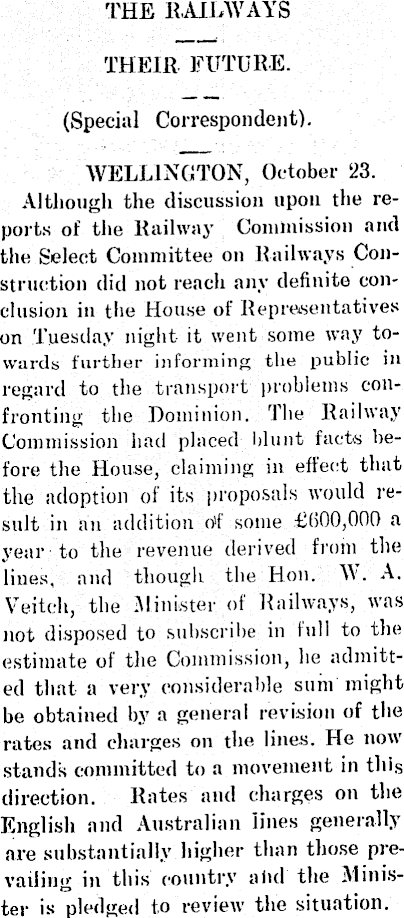 THE RAILWAYS

THEIR FUTURE.

(Special Correspondent).

WELLINGTON, October 23.

Although the discussion upon the reports of the Railway Commission and the Select Committee on Railways Construction did not reach any definite conclusion in the House of Representatives on Tuesday night it went some way towards further informing the public in regard to the transport problems confronting the Dominion. The Railway Commission had placed blunt facts before the House, claiming in effect that the adoption of its proposals would result in an addition of some £600,000 a year to the revenue derived from the lines, and though the Hon. W. A. Veitch, the Minister of Railways, was not disposed to subscribe in full to the estimate of the Commission, he admitted that a very considerable sum might be obtained by a general revision of the rates and charges on the lines. He now stands committed to a movement in this direction. Rates and charges on the English and Australian lines generally are substantially higher than those prevailing in this country and the Minister is pledged to review the situation.